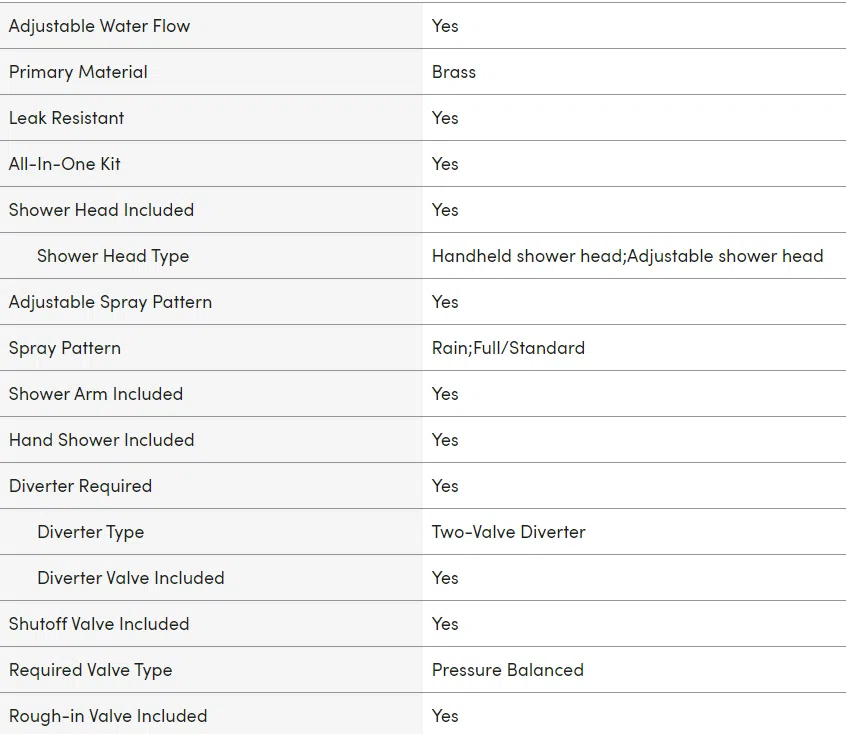 | | |
|---|---|
| Adjustable Water Flow | Yes |
| Primary Material | Brass |
| Leak Resistant | Yes |
| All-In-One Kit | Yes |
| Shower Head Included | Yes |
| Shower Head Type | Handheld shower head;Adjustable shower head |
| Adjustable Spray Pattern | Yes |
| Spray Pattern | Rain;Full/Standard |
| Shower Arm Included | Yes |
| Hand Shower Included | Yes |
| Diverter Required | Yes |
| Diverter Type | Two-Valve Diverter |
| Diverter Valve Included | Yes |
| Shutoff Valve Included | Yes |
| Required Valve Type | Pressure Balanced |
| Rough-in Valve Included | Yes |